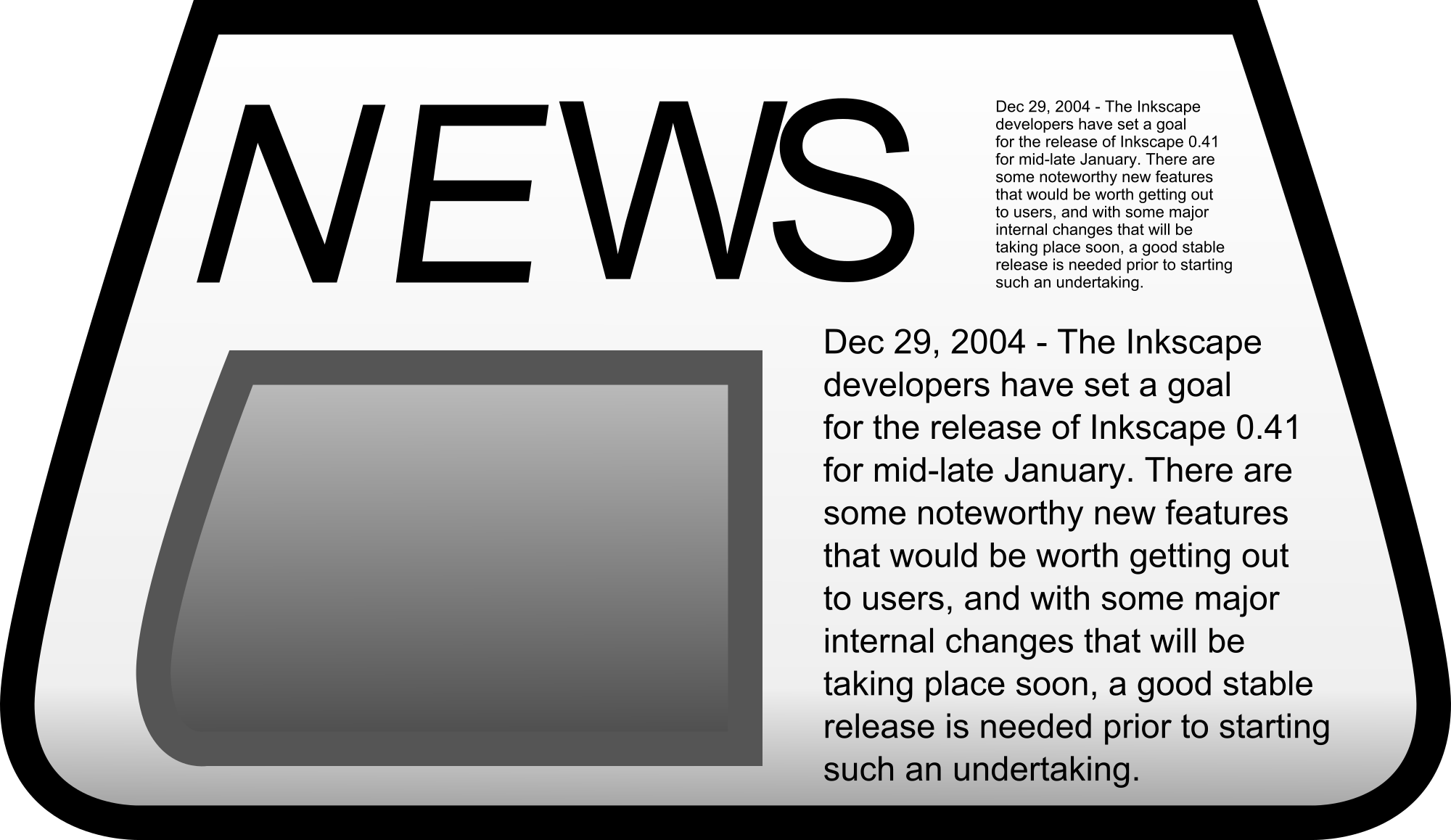 NEWS

Dec 29, 2004 - The Inkscape developers have set a goal for the release of Inkscape 0.41 for mid-late January. There are some noteworthy new features that would be worth getting out to users, and with some major internal changes that will be taking place soon, a good stable release is needed prior to starting such an undertaking.

Dec 29, 2004 - The Inkscape developers have set a goal for the release of Inkscape 0.41 for mid-late January. There are some noteworthy new features that would be worth getting out to users, and with some major internal changes that will be taking place soon, a good stable release is needed prior to starting such an undertaking.